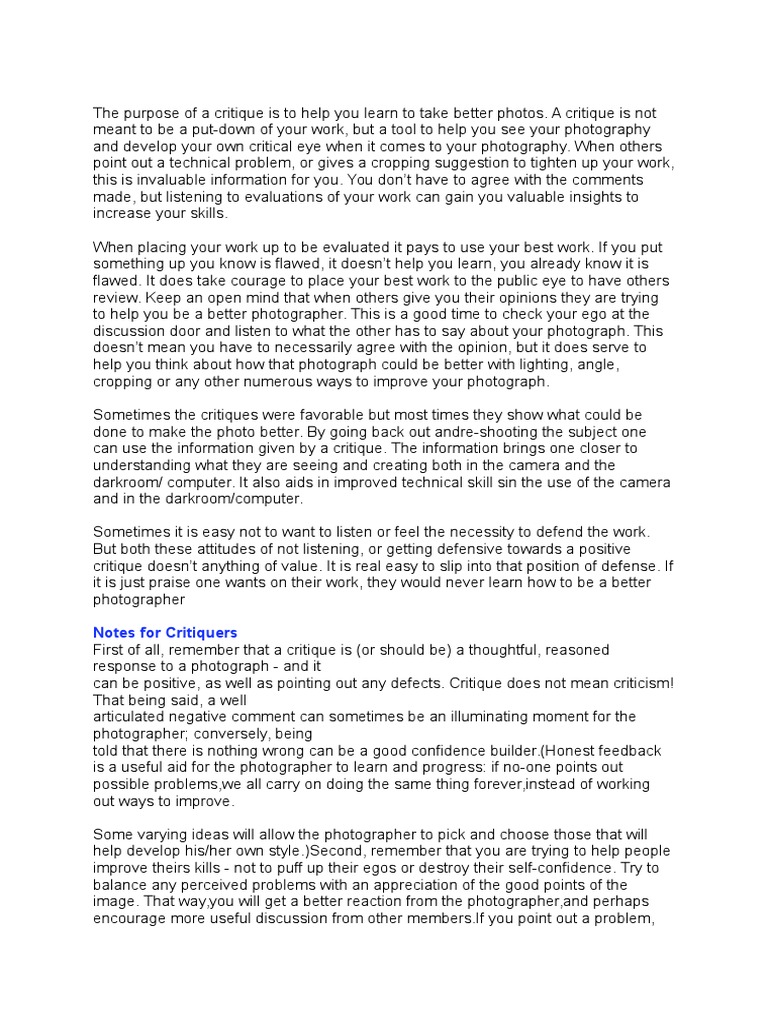 The purpose of a critique is to help you learn to take better photos. A critique is not meant to be a put-down of your work, but a tool to help you see your photography and develop your own critical eye when it comes to your photography. When others point out a technical problem, or gives a cropping suggestion to tighten up your work, this is invaluable information for you. You don't have to agree with the comments made, but listening to evaluations of your work can gain you valuable insights to increase your skills.

When placing your work up to be evaluated it pays to use your best work. If you put something up you know is flawed, it doesn't help you learn, you already know it is flawed. It does take courage to place your best work to the public eye to have others review. Keep an open mind that when others give you their opinions they are trying to help you be a better photographer. This is a good time to check your ego at the discussion door and listen to what the other has to say about your photograph. This doesn't mean you have to necessarily agree with the opinion, but it does serve to help you think about how that photograph could be better with lighting, angle, cropping or any other numerous ways to improve your photograph.

Sometimes the critiques were favorable but most times they show what could be done to make the photo better. By going back out andre-shooting the subject one can use the information given by a critique. The information brings one closer to understanding what they are seeing and creating both in the camera and the darkroom/ computer. It also aids in improved technical skill sin the use of the camera and in the darkroom/computer.

Sometimes it is easy not to want to listen or feel the necessity to defend the work. But both these attitudes of not listening, or getting defensive towards a positive critique doesn't anything of value. It is real easy to slip into that position of defense. If it is just praise one wants on their work, they would never learn how to be a better photographer

Notes for Critiquers
First of all, remember that a critique is (or should be) a thoughtful, reasoned response to a photograph - and it can be positive, as well as pointing out any defects. Critique does not mean criticism! That being said, a well articulated negative comment can sometimes be an illuminating moment for the photographer; conversely, being told that there is nothing wrong can be a good confidence builder.(Honest feedback is a useful aid for the photographer to learn and progress: if no-one points out possible problems,we all carry on doing the same thing forever,instead of working out ways to improve.

Some varying ideas will allow the photographer to pick and choose those that will help develop his/her own style.)Second, remember that you are trying to help people improve theirs kills - not to puff up their egos or destroy their self-confidence. Try to balance any perceived problems with an appreciation of the good points of the image. That way,you will get a better reaction from the photographer,and perhaps encourage more useful discussion from other members.If you point out a problem,